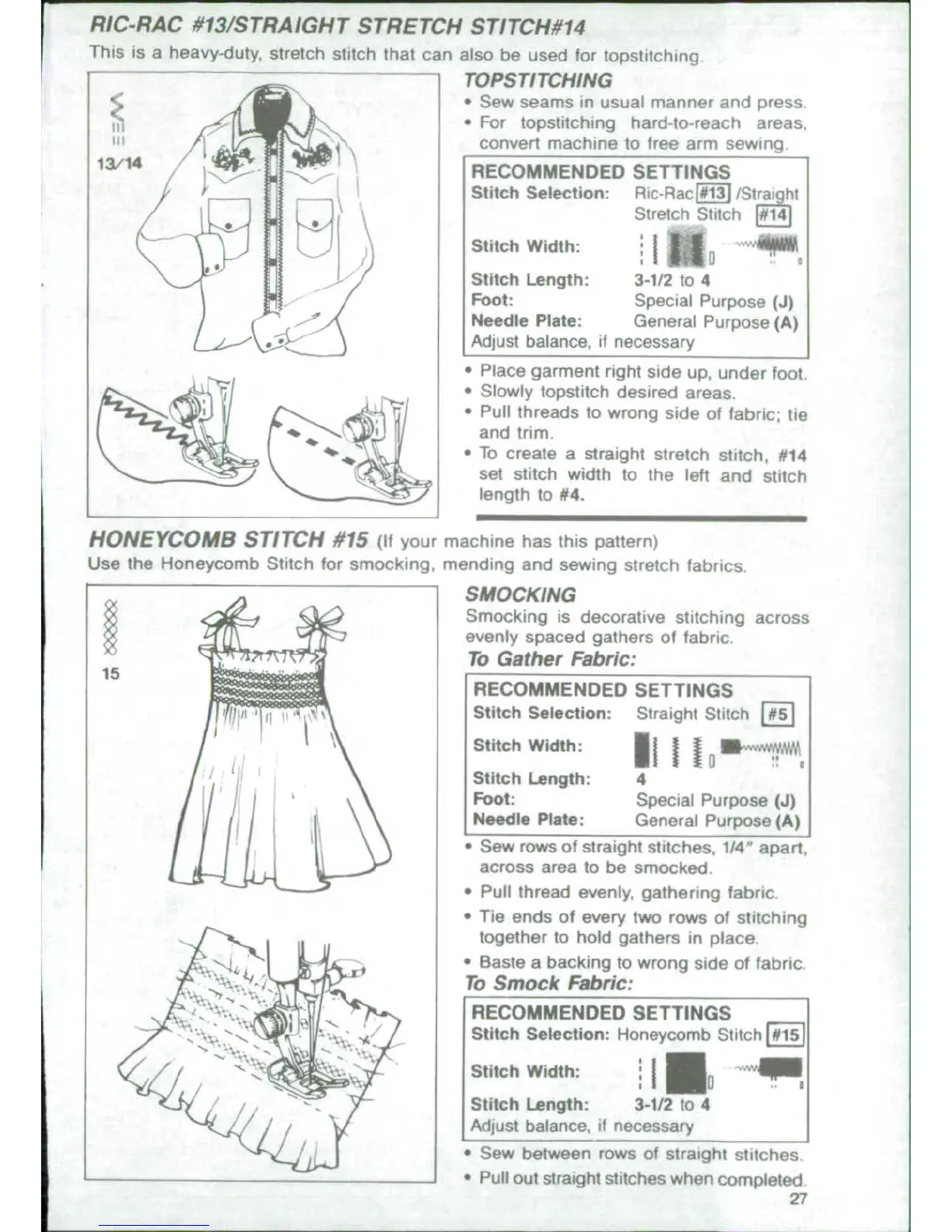 RIC-RAC #13/STRAIGHT STRETCH STITCH#14
This is a heavy-duty, stretch stitch that can also be used for topstitching.

13/14

TOPSTITCHING
• Sew seams in usual manner and press.
• For topstitching hard-to-reach areas, convert machine to free arm sewing.

RECOMMENDED SETTINGS
Stitch Selection: Ric-Rac #13 /Straight Stretch Stitch #14
Stitch Width:
Stitch Length: 3-1/2 to 4
Foot: Special Purpose (J)
Needle Plate: General Purpose (A)
Adjust balance, if necessary

• Place garment right side up, under foot.
• Slowly topstitch desired areas.
• Pull threads to wrong side of fabric; tie and trim.
• To create a straight stretch stitch, #14 set stitch width to the left and stitch length to #4.

HONEYCOMB STITCH #15 (If your machine has this pattern)
Use the Honeycomb Stitch for smocking, mending and sewing stretch fabrics.

15

SMOCKING
Smocking is decorative stitching across evenly spaced gathers of fabric.
To Gather Fabric:

RECOMMENDED SETTINGS
Stitch Selection: Straight Stitch #5
Stitch Width:
Stitch Length: 4
Foot: Special Purpose (J)
Needle Plate: General Purpose (A)

• Sew rows of straight stitches, 1/4" apart, across area to be smocked.
• Pull thread evenly, gathering fabric.
• Tie ends of every two rows of stitching together to hold gathers in place.
• Baste a backing to wrong side of fabric.
To Smock Fabric:

RECOMMENDED SETTINGS
Stitch Selection: Honeycomb Stitch #15
Stitch Width:
Stitch Length: 3-1/2 to 4
Adjust balance, if necessary

• Sew between rows of straight stitches.
• Pull out straight stitches when completed.
27